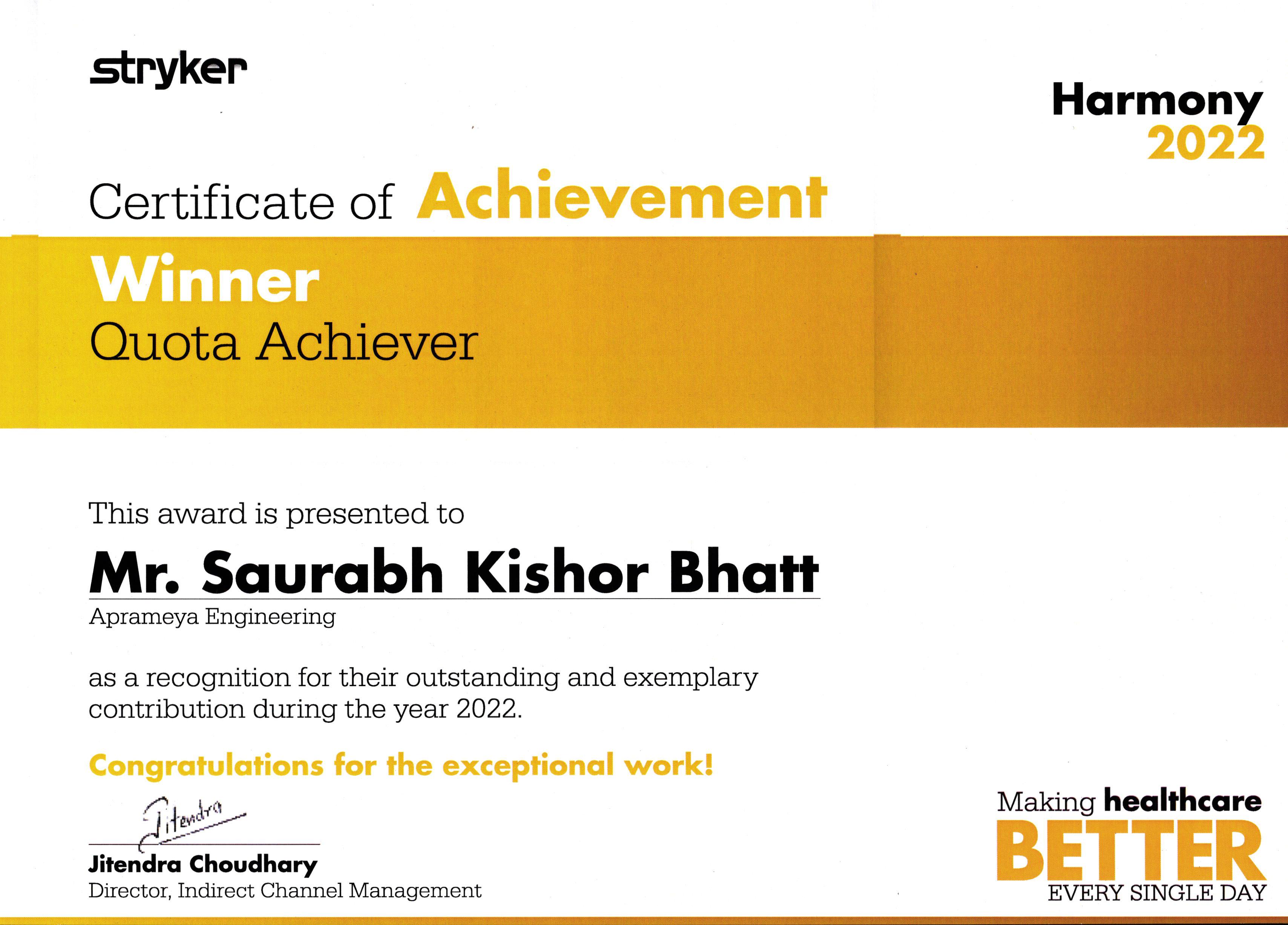 stryker

Harmony
2022

Certificate of Achievement

Winner
Quota Achiever

This award is presented to

Mr. Saurabh Kishor Bhatt
Aprameya Engineering

as a recognition for their outstanding and exemplary contribution during the year 2022.

Congratulations for the exceptional work!

Jitendra

Jitendra Choudhary
Director, Indirect Channel Management

Making healthcare
BETTER
EVERY SINGLE DAY